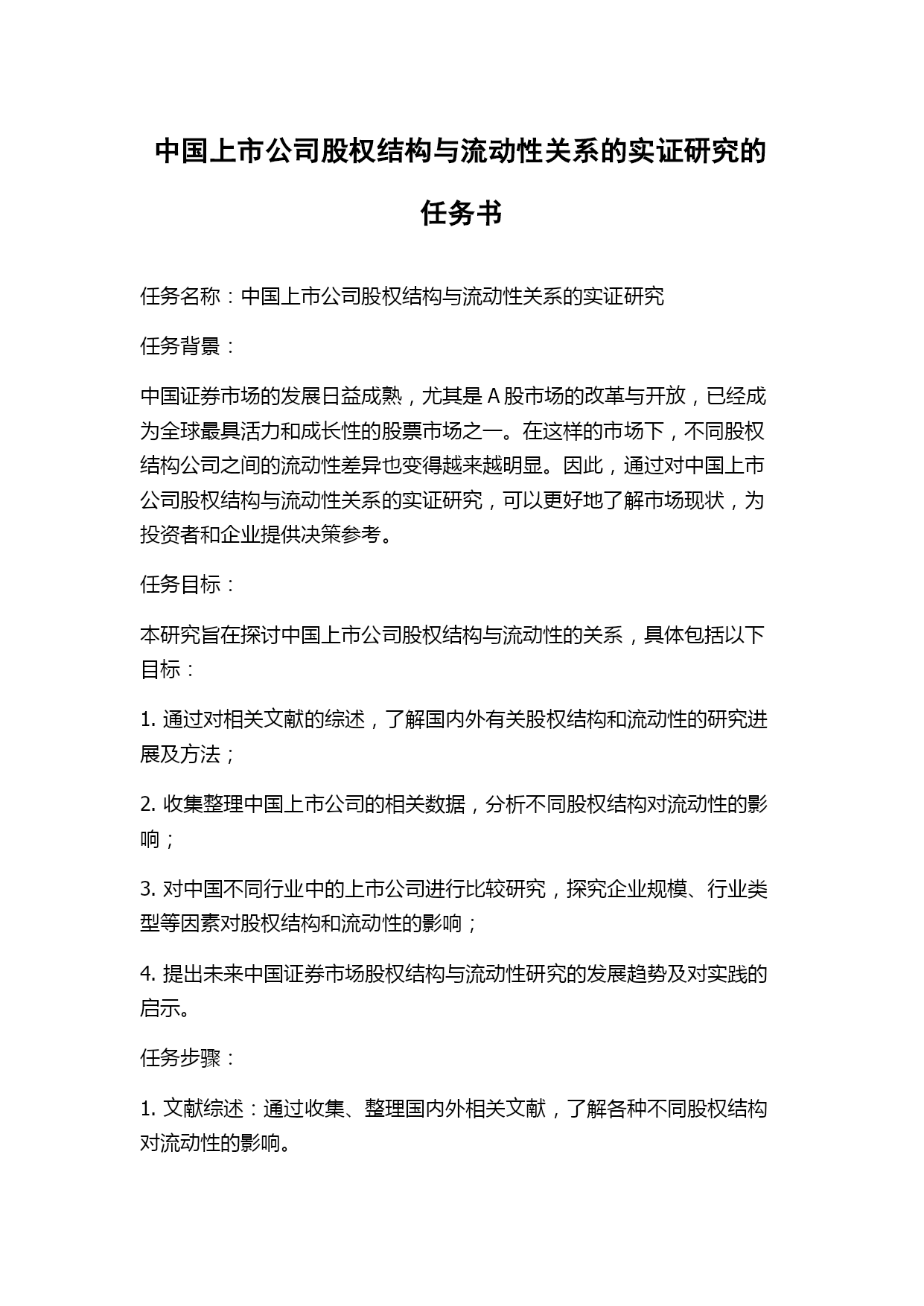 中国上市公司股权结构与流动性关系的实证研究的任务书

任务名称：中国上市公司股权结构与流动性关系的实证研究

任务背景：

中国证券市场的发展日益成熟，尤其是 A 股市场的改革与开放，已经成为全球最具活力和成长性的股票市场之一。在这样的市场下，不同股权结构公司之间的流动性差异也变得越来越明显。因此，通过对中国上市公司股权结构与流动性关系的实证研究，可以更好地了解市场现状，为投资者和企业提供决策参考。

任务目标：

本研究旨在探讨中国上市公司股权结构与流动性的关系，具体包括以下目标：

1. 通过对相关文献的综述，了解国内外有关股权结构和流动性的研究进展及方法；

2. 收集整理中国上市公司的相关数据，分析不同股权结构对流动性的影响；

3. 对中国不同行业中的上市公司进行比较研究，探究企业规模、行业类型等因素对股权结构和流动性的影响；

4. 提出未来中国证券市场股权结构与流动性研究的发展趋势及对实践的启示。

任务步骤：

1. 文献综述：通过收集、整理国内外相关文献，了解各种不同股权结构对流动性的影响。